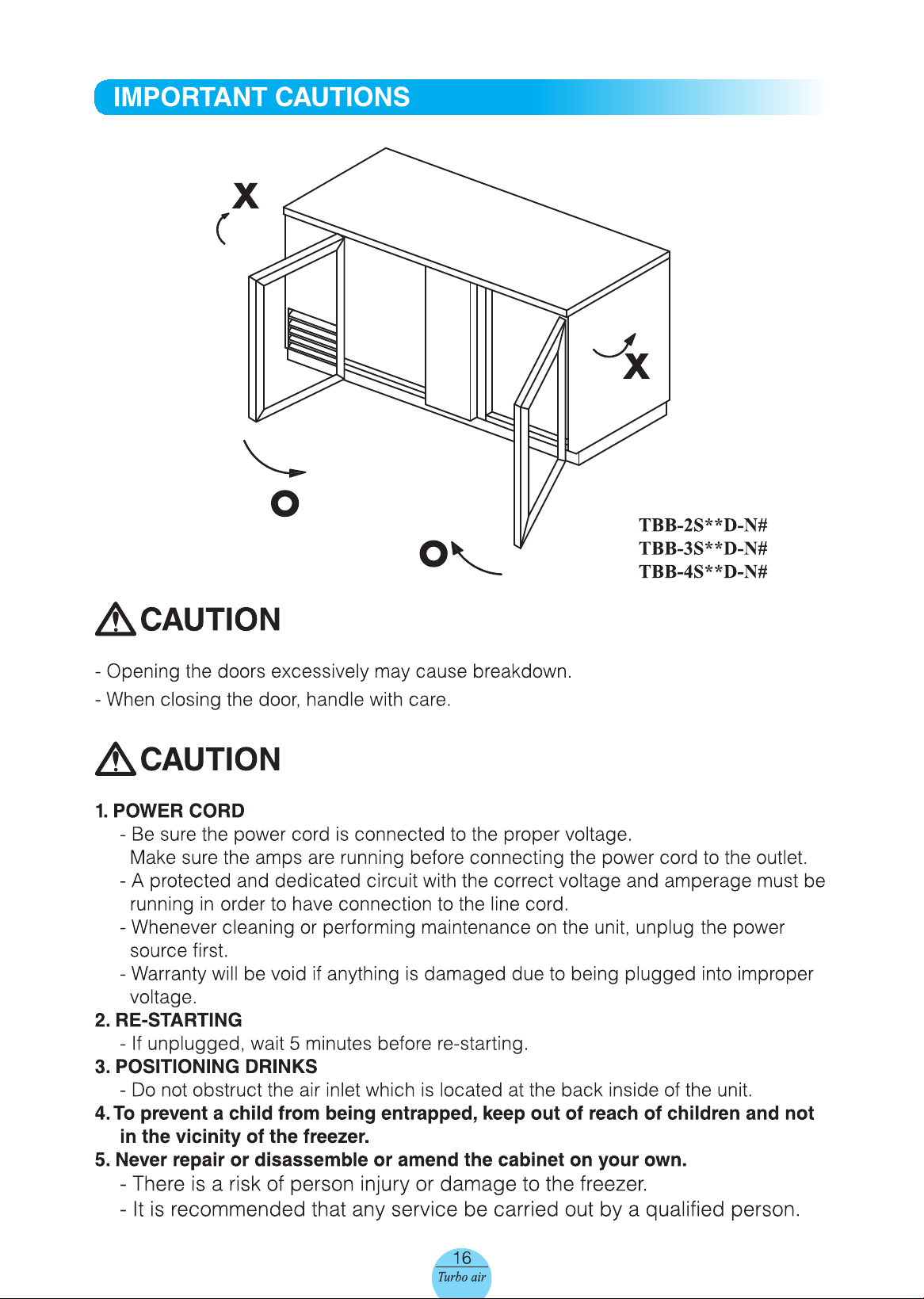 IMPORTANT CAUTIONS

X

X

O

O

TBB-2S**D-N#
TBB-3S**D-N#
TBB-4S**D-N#

CAUTION

- Opening the doors excessively may cause breakdown.
- When closing the door, handle with care.

CAUTION

1. POWER CORD
- Be sure the power cord is connected to the proper voltage. Make sure the amps are running before connecting the power cord to the outlet.
- A protected and dedicated circuit with the correct voltage and amperage must be running in order to have connection to the line cord.
- Whenever cleaning or performing maintenance on the unit, unplug the power source first.
- Warranty will be void if anything is damaged due to being plugged into improper voltage.
2. RE-STARTING
- If unplugged, wait 5 minutes before re-starting.
3. POSITIONING DRINKS
- Do not obstruct the air inlet which is located at the back inside of the unit.
4. To prevent a child from being entrapped, keep out of reach of children and not in the vicinity of the freezer.
5. Never repair or disassemble or amend the cabinet on your own.
- There is a risk of person injury or damage to the freezer.
- It is recommended that any service be carried out by a qualified person.

16
Turbo air